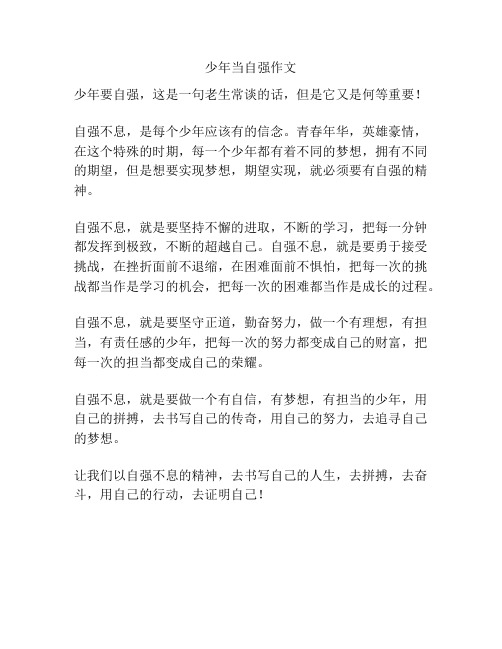 少年当自强作文

少年要自强，这是一句老生常谈的话，但是它又是何等重要！

自强不息，是每个少年应该有的信念。青春年华，英雄豪情，在这个特殊的时期，每一个少年都有着不同的梦想，拥有不同的期望，但是想要实现梦想，期望实现，就必须要有自强的精神。

自强不息，就是要坚持不懈的进取，不断的学习，把每一分钟都发挥到极致，不断的超越自己。自强不息，就是要勇于接受挑战，在挫折面前不退缩，在困难面前不惧怕，把每一次的挑战都当作是学习的机会，把每一次的困难都当作是成长的过程。

自强不息，就是要坚守正道，勤奋努力，做一个有理想，有担当，有责任感的少年，把每一次的努力都变成自己的财富，把每一次的担当都变成自己的荣耀。

自强不息，就是要做一个有自信，有梦想，有担当的少年，用自己的拼搏，去书写自己的传奇，用自己的努力，去追寻自己的梦想。

让我们以自强不息的精神，去书写自己的人生，去拼搏，去奋斗，用自己的行动，去证明自己！